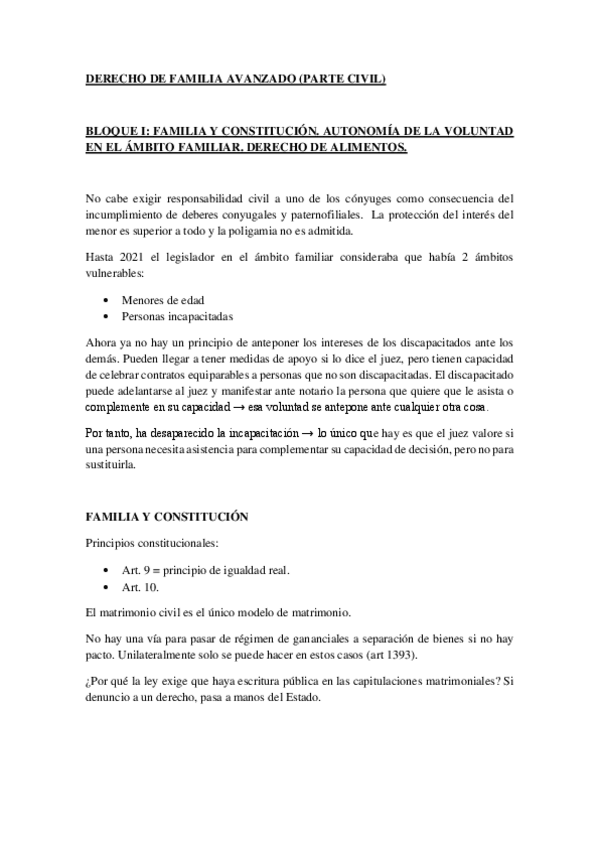 DERECHO DE FAMILIA AVANZADO (PARTE CIVIL)

BLOQUE I: FAMILIA Y CONSTITUCIÓN. AUTONOMÍA DE LA VOLUNTAD EN EL ÁMBITO FAMILIAR. DERECHO DE ALIMENTOS.

No cabe exigir responsabilidad civil a uno de los cónyuges como consecuencia del incumplimiento de deberes conyugales y paternofiliales. La protección del interés del menor es superior a todo y la poligamia no es admitida.

Hasta 2021 el legislador en el ámbito familiar consideraba que había 2 ámbitos vulnerables:

• Menores de edad
• Personas incapacitadas

Ahora ya no hay un principio de anteponer los intereses de los discapacitados ante los demás. Pueden llegar a tener medidas de apoyo si lo dice el juez, pero tienen capacidad de celebrar contratos equiparables a personas que no son discapacitadas. El discapacitado puede adelantarse al juez y manifestar ante notario la persona que quiere que le asista o complemente en su capacidad → esa voluntad se antepone ante cualquier otra cosa.

Por tanto, ha desaparecido la incapacitación → lo único que hay es que el juez valore si una persona necesita asistencia para complementar su capacidad de decisión, pero no para sustituirla.

FAMILIA Y CONSTITUCIÓN

Principios constitucionales:

• Art. 9 = principio de igualdad real.
• Art. 10.

El matrimonio civil es el único modelo de matrimonio.

No hay una vía para pasar de régimen de gananciales a separación de bienes si no hay pacto. Unilateralmente solo se puede hacer en estos casos (art 1393).

¿Por qué la ley exige que haya escritura pública en las capitulaciones matrimoniales? Si denuncio a un derecho, pasa a manos del Estado.